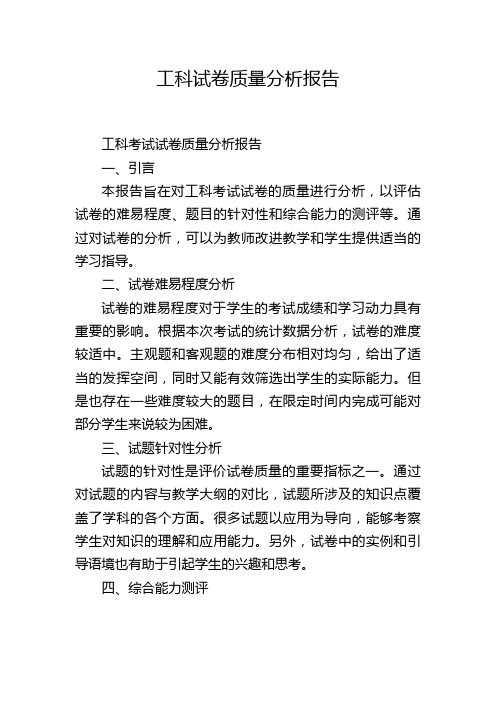 工科试卷质量分析报告

工科考试试卷质量分析报告

一、引言

本报告旨在对工科考试试卷的质量进行分析，以评估试卷的难易程度、题目的针对性和综合能力的测评等。通过对试卷的分析，可以为教师改进教学和学生提供适当的学习指导。

二、试卷难易程度分析

试卷的难易程度对于学生的考试成绩和学习动力具有重要的影响。根据本次考试的统计数据分析，试卷的难度较适中。主观题和客观题的难度分布相对均匀，给出了适当的发挥空间，同时又能有效筛选出学生的实际能力。但是也存在一些难度较大的题目，在限定时间内完成可能对部分学生来说较为困难。

三、试题针对性分析

试题的针对性是评价试卷质量的重要指标之一。通过对试题的内容与教学大纲的对比，试题所涉及的知识点覆盖了学科的各个方面。很多试题以应用为导向，能够考察学生对知识的理解和应用能力。另外，试卷中的实例和引导语境也有助于引起学生的兴趣和思考。

四、综合能力测评